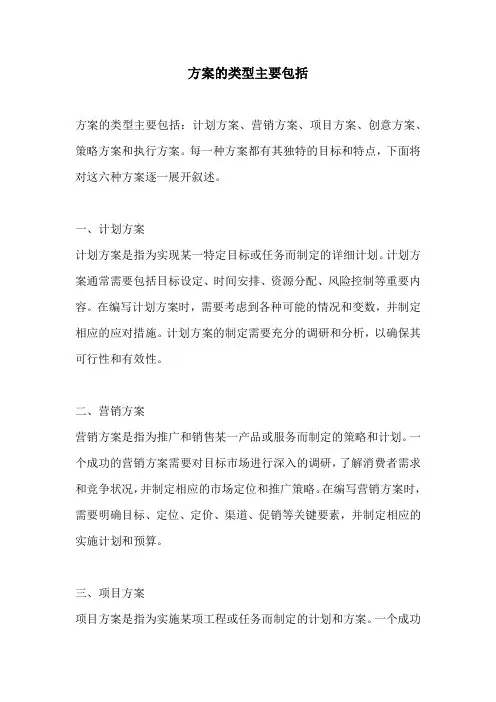 方案的类型主要包括

方案的类型主要包括：计划方案、营销方案、项目方案、创意方案、策略方案和执行方案。每一种方案都有其独特的目标和特点，下面将对这六种方案逐一展开叙述。

一、计划方案
计划方案是指为实现某一特定目标或任务而制定的详细计划。计划方案通常需要包括目标设定、时间安排、资源分配、风险控制等重要内容。在编写计划方案时，需要考虑到各种可能的情况和变数，并制定相应的应对措施。计划方案的制定需要充分的调研和分析，以确保其可行性和有效性。

二、营销方案
营销方案是指为推广和销售某一产品或服务而制定的策略和计划。一个成功的营销方案需要对目标市场进行深入的调研，了解消费者需求和竞争状况，并制定相应的市场定位和推广策略。在编写营销方案时，需要明确目标、定位、定价、渠道、促销等关键要素，并制定相应的实施计划和预算。

三、项目方案
项目方案是指为实施某项工程或任务而制定的计划和方案。一个成功